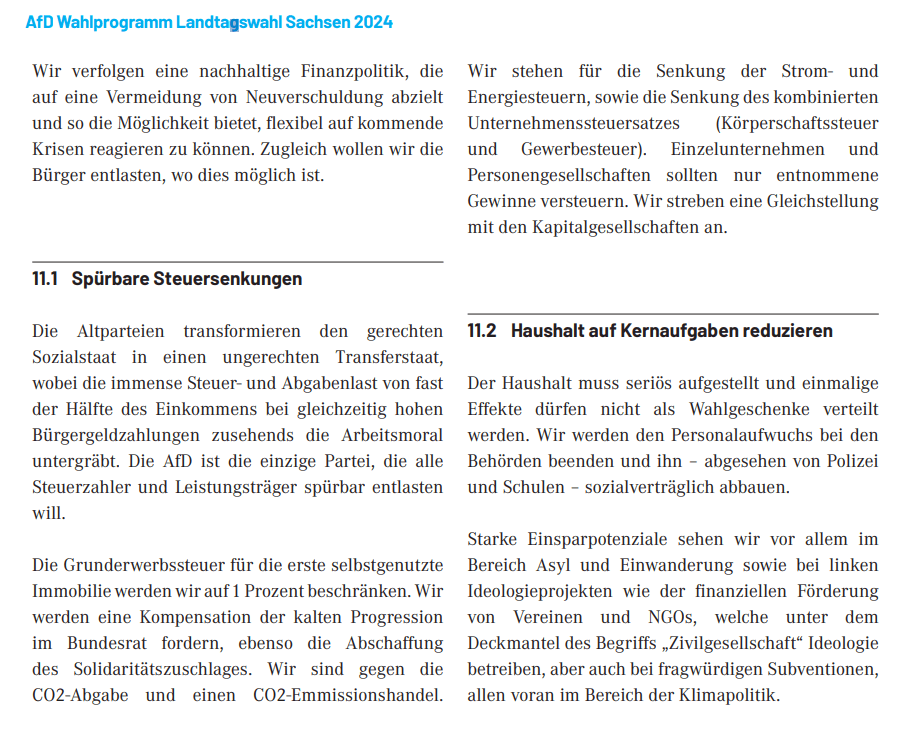 AfD Wahlprogramm Landtagswahl Sachsen 2024

Wir verfolgen eine nachhaltige Finanzpolitik, die auf eine Vermeidung von Neuverschuldung abzielt und so die Möglichkeit bietet, flexibel auf kommende Krisen reagieren zu können. Zugleich wollen wir die Bürger entlasten, wo dies möglich ist.

11.1 Spürbare Steuersenkungen

Die Altparteien transformieren den gerechten Sozialstaat in einen ungerechten Transferstaat, wobei die immense Steuer- und Abgabenlast von fast der Hälfte des Einkommens bei gleichzeitig hohen Bürgergeldzahlungen zusehends die Arbeitsmoral untergräbt. Die AfD ist die einzige Partei, die alle Steuerzahler und Leistungsträger spürbar entlasten will.

Die Grunderwerbssteuer für die erste selbstgenutzte Immobilie werden wir auf 1 Prozent beschränken. Wir werden eine Kompensation der kalten Progression im Bundesrat fordern, ebenso die Abschaffung des Solidaritätszuschlages. Wir sind gegen die CO2-Abgabe und einen CO2-Emmissionshandel.

Wir stehen für die Senkung der Strom- und Energiesteuern, sowie die Senkung des kombinierten Unternehmenssteuersatzes (Körperschaftssteuer und Gewerbesteuer). Einzelunternehmen und Personengesellschaften sollten nur entnommene Gewinne versteuern. Wir streben eine Gleichstellung mit den Kapitalgesellschaften an.

11.2 Haushalt auf Kernaufgaben reduzieren

Der Haushalt muss seriös aufgestellt und einmalige Effekte dürfen nicht als Wahlgeschenke verteilt werden. Wir werden den Personalaufwuchs bei den Behörden beenden und ihn – abgesehen von Polizei und Schulen – sozialverträglich abbauen.

Starke Einsparpotenziale sehen wir vor allem im Bereich Asyl und Einwanderung sowie bei linken Ideologieprojekten wie der finanziellen Förderung von Vereinen und NGOs, welche unter dem Deckmantel des Begriffs „Zivilgesellschaft“ Ideologie betreiben, aber auch bei fragwürdigen Subventionen, allen voran im Bereich der Klimapolitik.